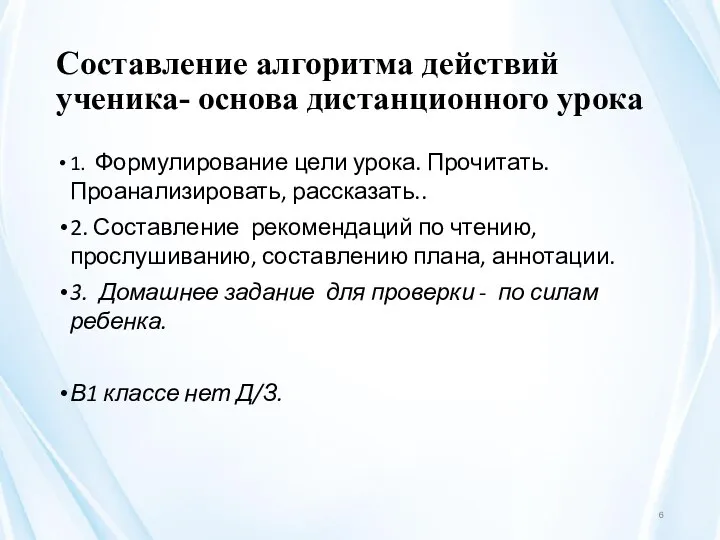 Составление алгоритма действий ученика- основа дистанционного урока

• 1. Формулирование цели урока. Прочитать. Проанализировать, рассказать..

• 2. Составление рекомендаций по чтению, прослушиванию, составлению плана, аннотации.

• 3. Домашнее задание для проверки - по силам ребенка.

• В1 классе нет Д/З.

6